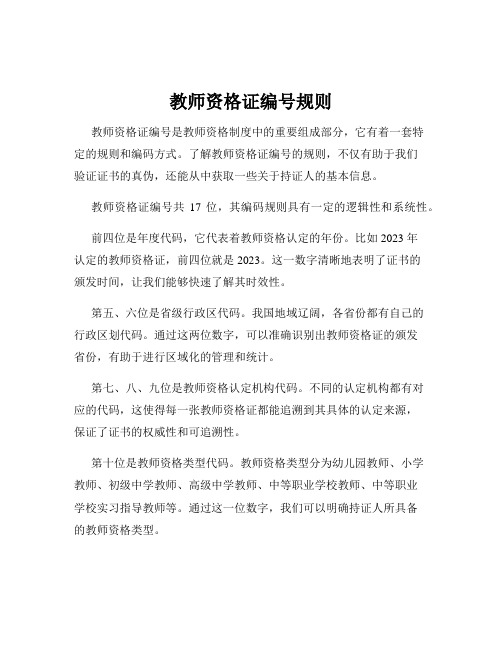 教师资格证编号规则

教师资格证编号是教师资格制度中的重要组成部分，它有着一套特定的规则和编码方式。了解教师资格证编号的规则，不仅有助于我们验证证书的真伪，还能从中获取一些关于持证人的基本信息。

教师资格证编号共 17 位，其编码规则具有一定的逻辑性和系统性。

前四位是年度代码，它代表着教师资格认定的年份。比如 2023 年认定的教师资格证，前四位就是 2023。这一数字清晰地表明了证书的颁发时间，让我们能够快速了解其时效性。

第五、六位是省级行政区代码。我国地域辽阔，各省份都有自己的行政区划代码。通过这两位数字，可以准确识别出教师资格证的颁发省份，有助于进行区域化的管理和统计。

第七、八、九位是教师资格认定机构代码。不同的认定机构都有对应的代码，这使得每一张教师资格证都能追溯到其具体的认定来源，保证了证书的权威性和可追溯性。

第十位是教师资格类型代码。教师资格类型分为幼儿园教师、小学教师、初级中学教师、高级中学教师、中等职业学校教师、中等职业学校实习指导教师等。通过这一位数字，我们可以明确持证人所具备的教师资格类型。